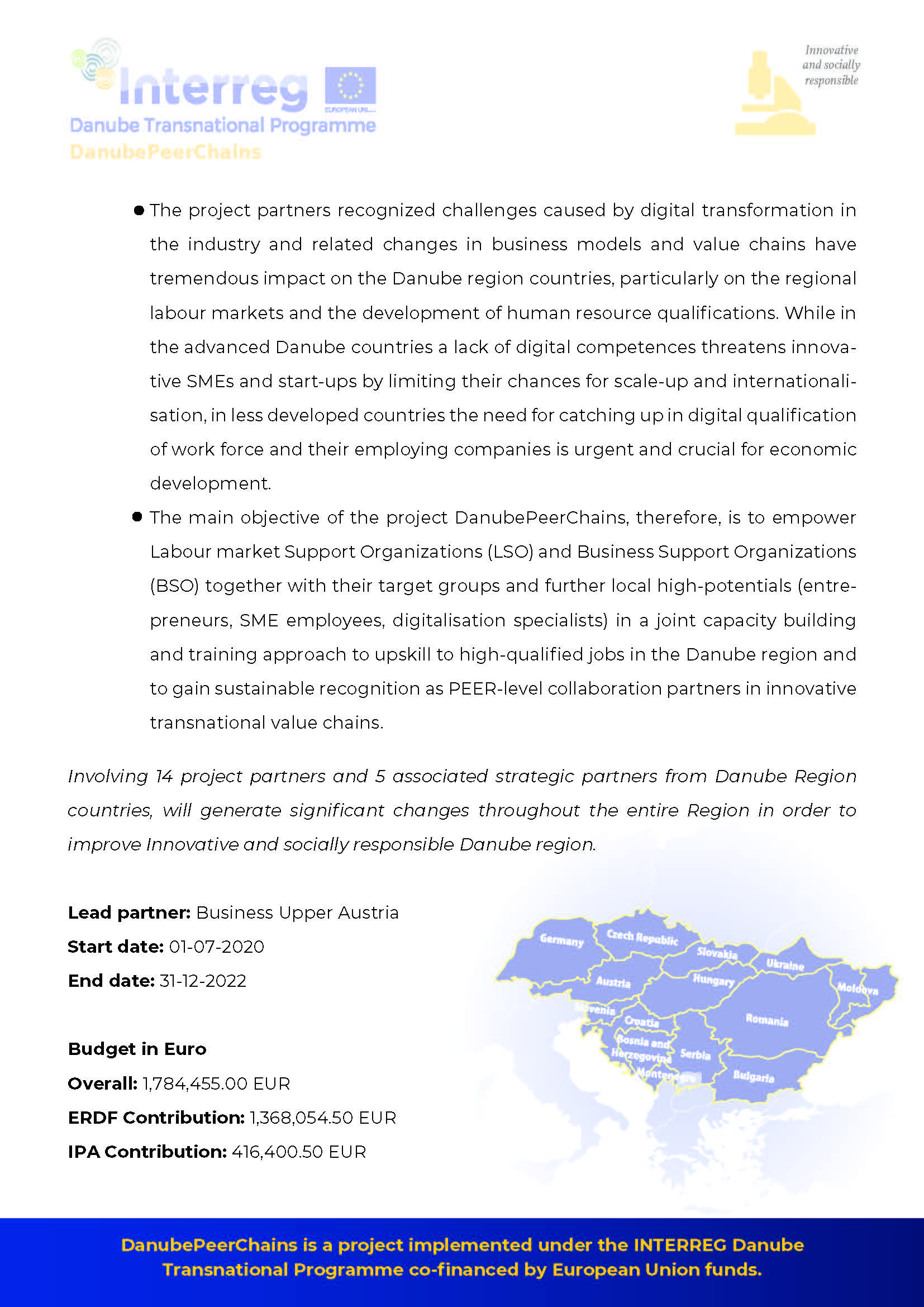 Interreg
EUROPEAN UNI...
Danube Transnational Programme
DanubePeerChains

Innovative and socially responsible

● The project partners recognized challenges caused by digital transformation in the industry and related changes in business models and value chains have tremendous impact on the Danube region countries, particularly on the regional labour markets and the development of human resource qualifications. While in the advanced Danube countries a lack of digital competences threatens innovative SMEs and start-ups by limiting their chances for scale-up and internationalisation, in less developed countries the need for catching up in digital qualification of work force and their employing companies is urgent and crucial for economic development.

● The main objective of the project DanubePeerChains, therefore, is to empower Labour market Support Organizations (LSO) and Business Support Organizations (BSO) together with their target groups and further local high-potentials (entrepreneurs, SME employees, digitalisation specialists) in a joint capacity building and training approach to upskill to high-qualified jobs in the Danube region and to gain sustainable recognition as PEER-level collaboration partners in innovative transnational value chains.

Involving 14 project partners and 5 associated strategic partners from Danube Region countries, will generate significant changes throughout the entire Region in order to improve Innovative and socially responsible Danube region.

Lead partner: Business Upper Austria
Start date: 01-07-2020
End date: 31-12-2022

Budget in Euro
Overall: 1,784,455.00 EUR
ERDF Contribution: 1,368,054.50 EUR
IPA Contribution: 416,400.50 EUR

Germany
Czech Republic
Slovakia
Ukraine
Austria
Hungary
Moldova
Slovenia
Croatia
Romania
Bosnia and Herzegovina
Serbia
Montenegro
Bulgaria

DanubePeerChains is a project implemented under the INTERREG Danube Transnational Programme co-financed by European Union funds.